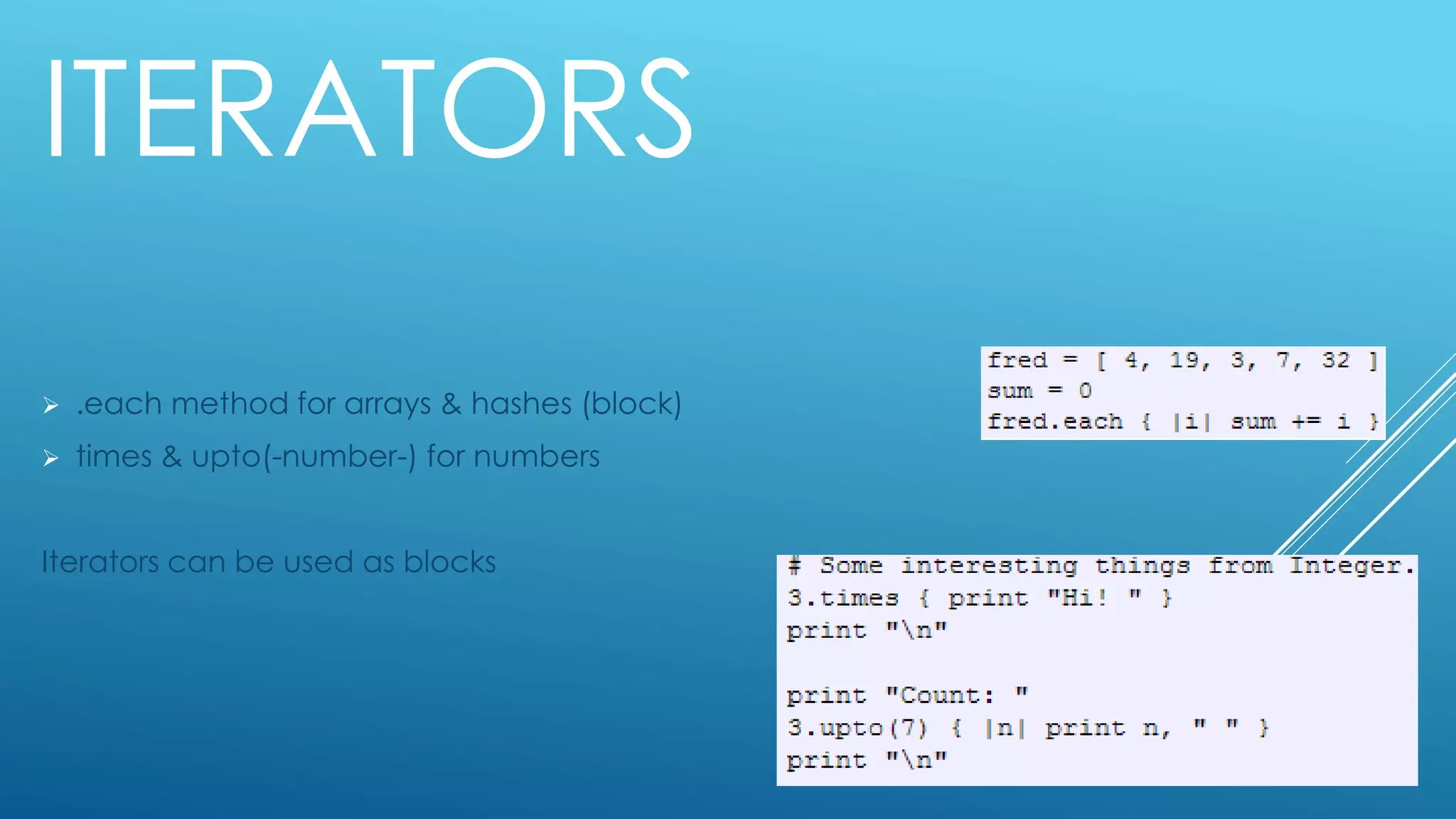 ITERATORS

➢ .each method for arrays & hashes (block)
➢ times & upto(-number-) for numbers

Iterators can be used as blocks

fred = [ 4, 19, 3, 7, 32 ]
sum = 0
fred.each { |i| sum += i }

# Some interesting things from Integer.
3.times { print "Hi! " }
print "\n"

print "Count: "
3.upto(7) { |n| print n, " " }
print "\n"